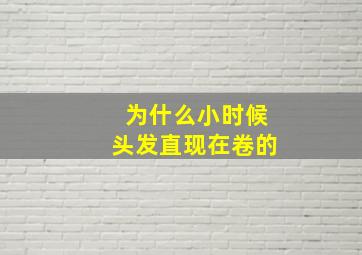 为什么小时候
头发直现在卷的